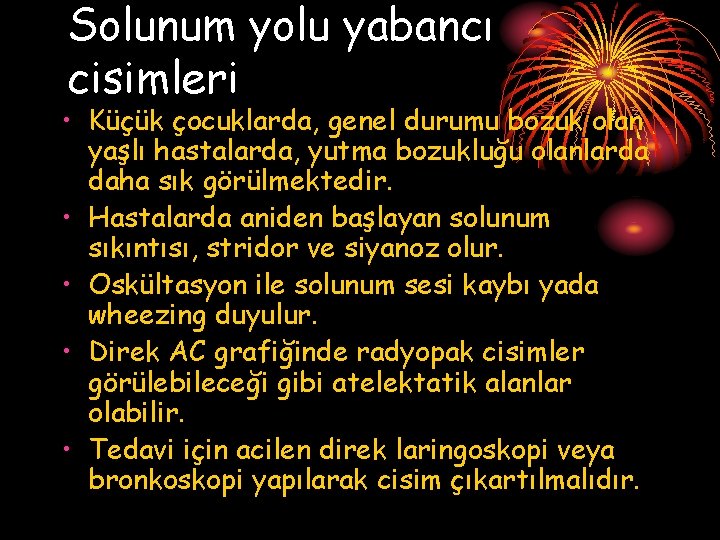 Solunum yolu yabancı cisimleri

• Küçük çocuklarda, genel durumu bozuk olan yaşlı hastalarda, yutma bozukluğu olanlarda daha sık görülmektedir.
• Hastalarda aniden başlayan solunum sıkıntısı, stridor ve siyanoz olur.
• Oskültasyon ile solunum sesi kaybı yada wheezing duyulur.
• Direk AC grafiğinde radyopak cisimler görülebileceği gibi atelektatik alanlar olabilir.
• Tedavi için acilen direk laringoskopi veya bronkoskopi yapılarak cisim çıkartılmalıdır.